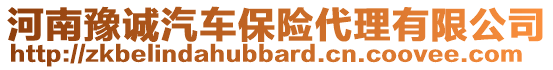 河南豫诚汽车保险代理有限公司
http://zkbelindahubbard.cn.coovee.com